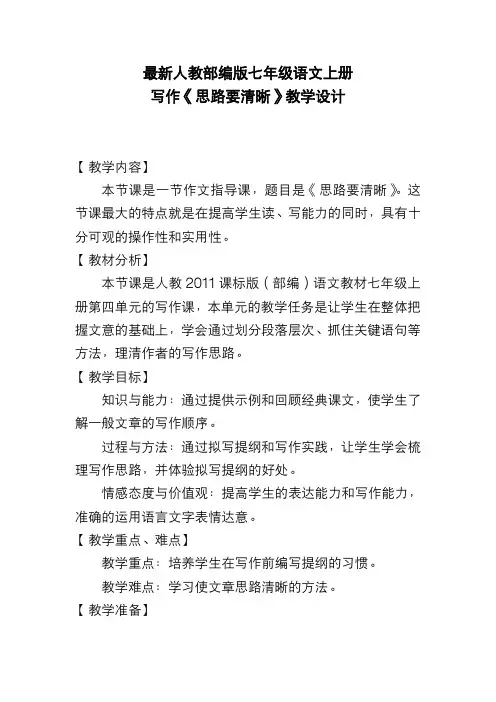 最新人教部编版七年级语文上册
写作《思路要清晰》教学设计

【教学内容】

本节课是一节作文指导课，题目是《思路要清晰》。这节课最大的特点就是在提高学生读、写能力的同时，具有十分可观的操作性和实用性。

【教材分析】

本节课是人教 2011 课标版（部编）语文教材七年级上册第四单元的写作课，本单元的教学任务是让学生在整体把握文意的基础上，学会通过划分段落层次、抓住关键语句等方法，理清作者的写作思路。

【教学目标】

知识与能力：通过提供示例和回顾经典课文，使学生了解一般文章的写作顺序。

过程与方法：通过拟写提纲和写作实践，让学生学会梳理写作思路，并体验拟写提纲的好处。

情感态度与价值观：提高学生的表达能力和写作能力，准确的运用语言文字表情达意。

【教学重点、难点】

教学重点：培养学生在写作前编写提纲的习惯。

教学难点：学习使文章思路清晰的方法。

【教学准备】